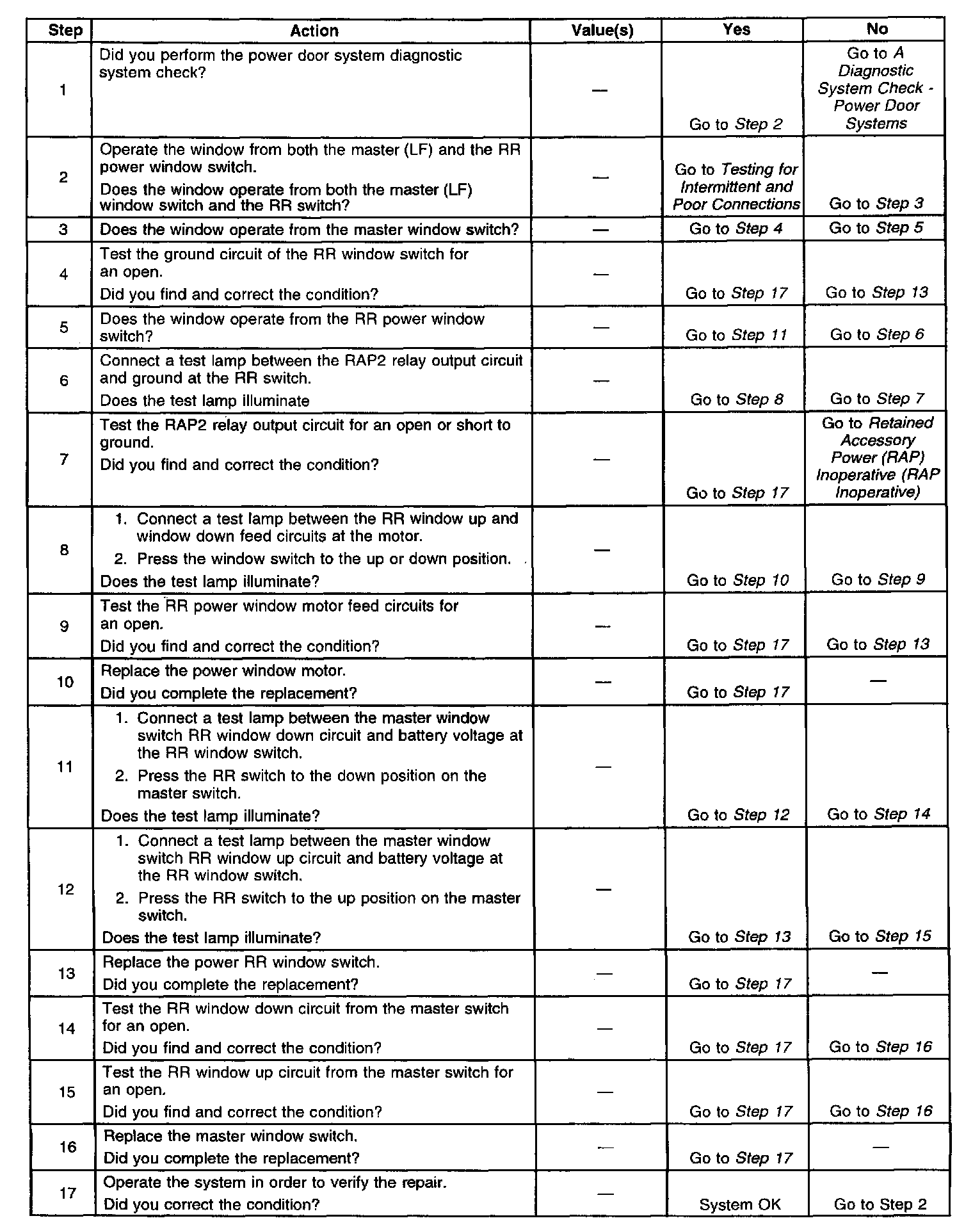 | Step | Action | Value(s) | Yes | No |
|---|---|---|---|---|
| 1 | Did you perform the power door system diagnostic system check? | — | Go to Step 2 | Go to A Diagnostic System Check - Power Door Systems |
| 2 | Operate the window from both the master (LF) and the RR power window switch. Does the window operate from both the master (LF) window switch and the RR switch? | — | Go to Testing for Intermittent and Poor Connections | Go to Step 3 |
| 3 | Does the window operate from the master window switch? | — | Go to Step 4 | Go to Step 5 |
| 4 | Test the ground circuit of the RR window switch for an open. Did you find and correct the condition? | — | Go to Step 17 | Go to Step 13 |
| 5 | Does the window operate from the RR power window switch? | — | Go to Step 11 | Go to Step 6 |
| 6 | Connect a test lamp between the RAP2 relay output circuit and ground at the RR switch. Does the test lamp illuminate | — | Go to Step 8 | Go to Step 7 |
| 7 | Test the RAP2 relay output circuit for an open or short to ground. Did you find and correct the condition? | — | Go to Step 17 | Go to Retained Accessory Power (RAP) Inoperative (RAP Inoperative) |
| 8 | 1. Connect a test lamp between the RR window up and window down feed circuits at the motor. 2. Press the window switch to the up or down position. Does the test lamp illuminate? | — | Go to Step 10 | Go to Step 9 |
| 9 | Test the RR power window motor feed circuits for an open. Did you find and correct the condition? | — | Go to Step 17 | Go to Step 13 |
| 10 | Replace the power window motor. Did you complete the replacement? | — | Go to Step 17 | — |
| 11 | 1. Connect a test lamp between the master window switch RR window down circuit and battery voltage at the RR window switch. 2. Press the RR switch to the down position on the master switch. Does the test lamp illuminate? | — | Go to Step 12 | Go to Step 14 |
| 12 | 1. Connect a test lamp between the master window switch RR window up circuit and battery voltage at the RR window switch. 2. Press the RR switch to the up position on the master switch. Does the test lamp illuminate? | — | Go to Step 13 | Go to Step 15 |
| 13 | Replace the power RR window switch. Did you complete the replacement? | — | Go to Step 17 | — |
| 14 | Test the RR window down circuit from the master switch for an open. Did you find and correct the condition? | — | Go to Step 17 | Go to Step 16 |
| 15 | Test the RR window up circuit from the master switch for an open. Did you find and correct the condition? | — | Go to Step 17 | Go to Step 16 |
| 16 | Replace the master window switch. Did you complete the replacement? | — | Go to Step 17 | — |
| 17 | Operate the system in order to verify the repair. Did you correct the condition? | — | System OK | Go to Step 2 |